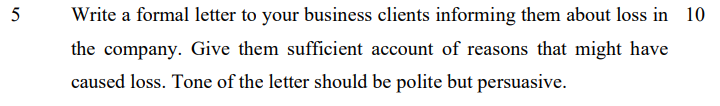 5 Write a formal letter to your business clients informing them about loss in the company. Give them sufficient account of reasons that might have caused loss. Tone of the letter should be polite but persuasive. 10